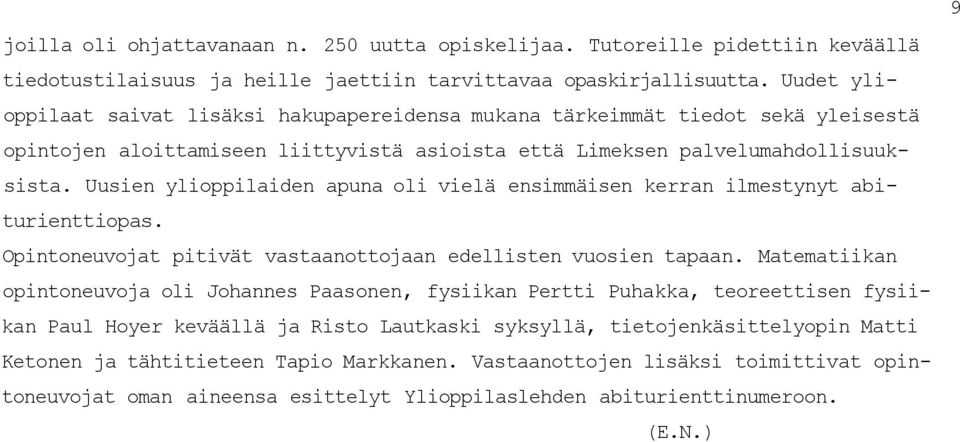 9

joilla oli ohjattavanaan n. 250 uutta opiskelijaa. Tutoreille pidettiin keväällä tiedotustilaisuus ja heille jaettiin tarvittavaa opaskirjallisuutta. Uudet ylioppilaat saivat lisäksi hakupapereidensa mukana tärkeimmät tiedot sekä yleisestä opintojen aloittamiseen liittyvistä asioista että Limeksen palvelumahdollisuuksista. Uusien ylioppilaiden apuna oli vielä ensimmäisen kerran ilmestynyt abiturienttiopas.
Opintoneuvojat pitivät vastaanottojaan edellisten vuosien tapaan. Matematiikan opintoneuvoja oli Johannes Paasonen, fysiikan Pertti Puhakka, teoreettisen fysiikan Paul Hoyer keväällä ja Risto Lautkaski syksyllä, tietojenkäsittelyopin Matti Ketonen ja tähtitieteen Tapio Markkanen. Vastaanottojen lisäksi toimittivat opintoneuvojat oman aineensa esittelyt Ylioppilaslehden abiturienttinumeroon.

(E.N.)